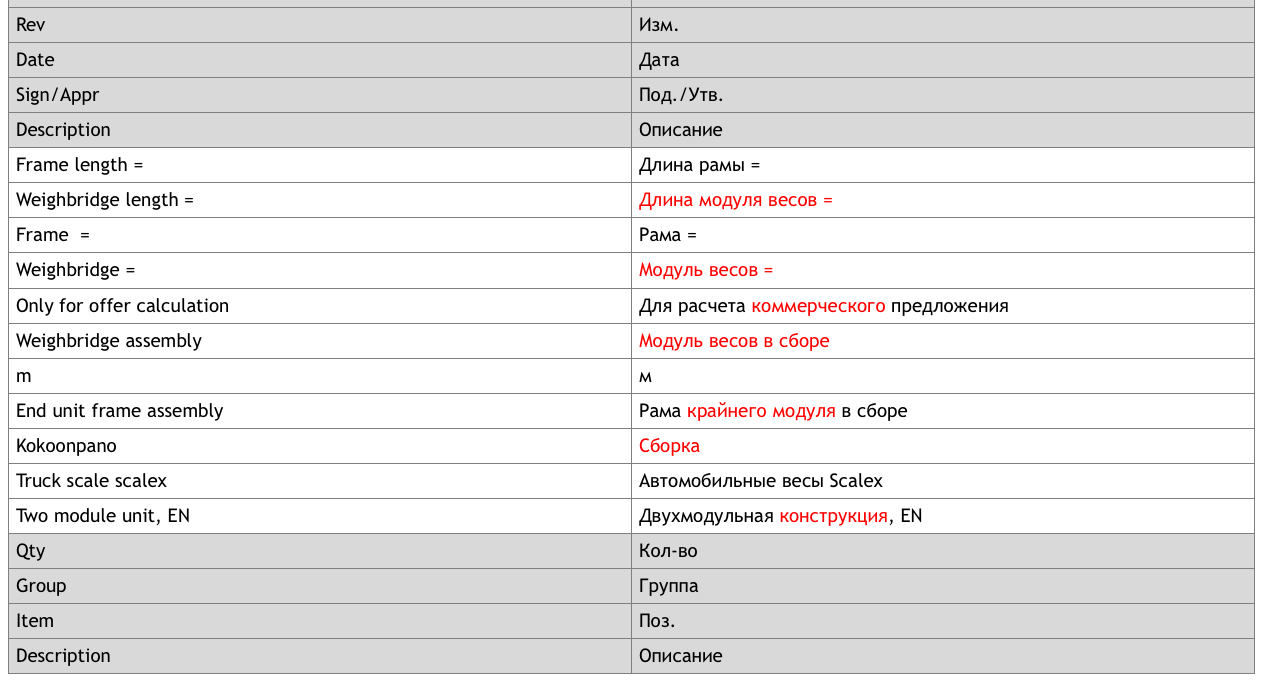 | Rev | Изм. |
|---|---|
| Date | Дата |
| Sign/Appr | Под./Утв. |
| Description | Описание |
| Frame length = | Длина рамы = |
| Weighbridge length = | Длина модуля весов = |
| Frame = | Рама = |
| Weighbridge = | Модуль весов = |
| Only for offer calculation | Для расчета коммерческого предложения |
| Weighbridge assembly | Модуль весов в сборе |
| m | м |
| End unit frame assembly | Рама крайнего модуля в сборе |
| Kokoonpano | Сборка |
| Truck scale scalex | Автомобильные весы Scalex |
| Two module unit, EN | Двухмодульная конструкция, EN |
| Qty | Кол-во |
| Group | Группа |
| Item | Поз. |
| Description | Описание |